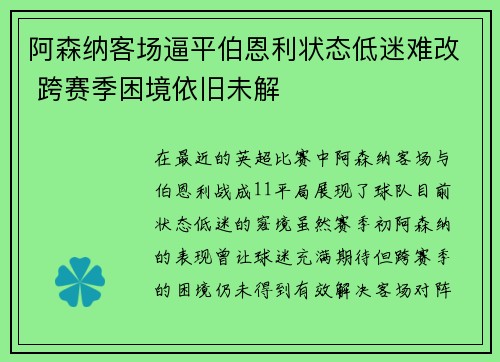 阿森纳客场逼平伯恩利状态低迷难改 跨赛季困境依旧未解

在最近的英超比赛中阿森纳客场与伯恩利战成11平局展现了球队目前状态低迷的窘境虽然赛季初阿森纳的表现曾让球迷充满期待但跨赛季的困境仍未得到有效解决客场对阵